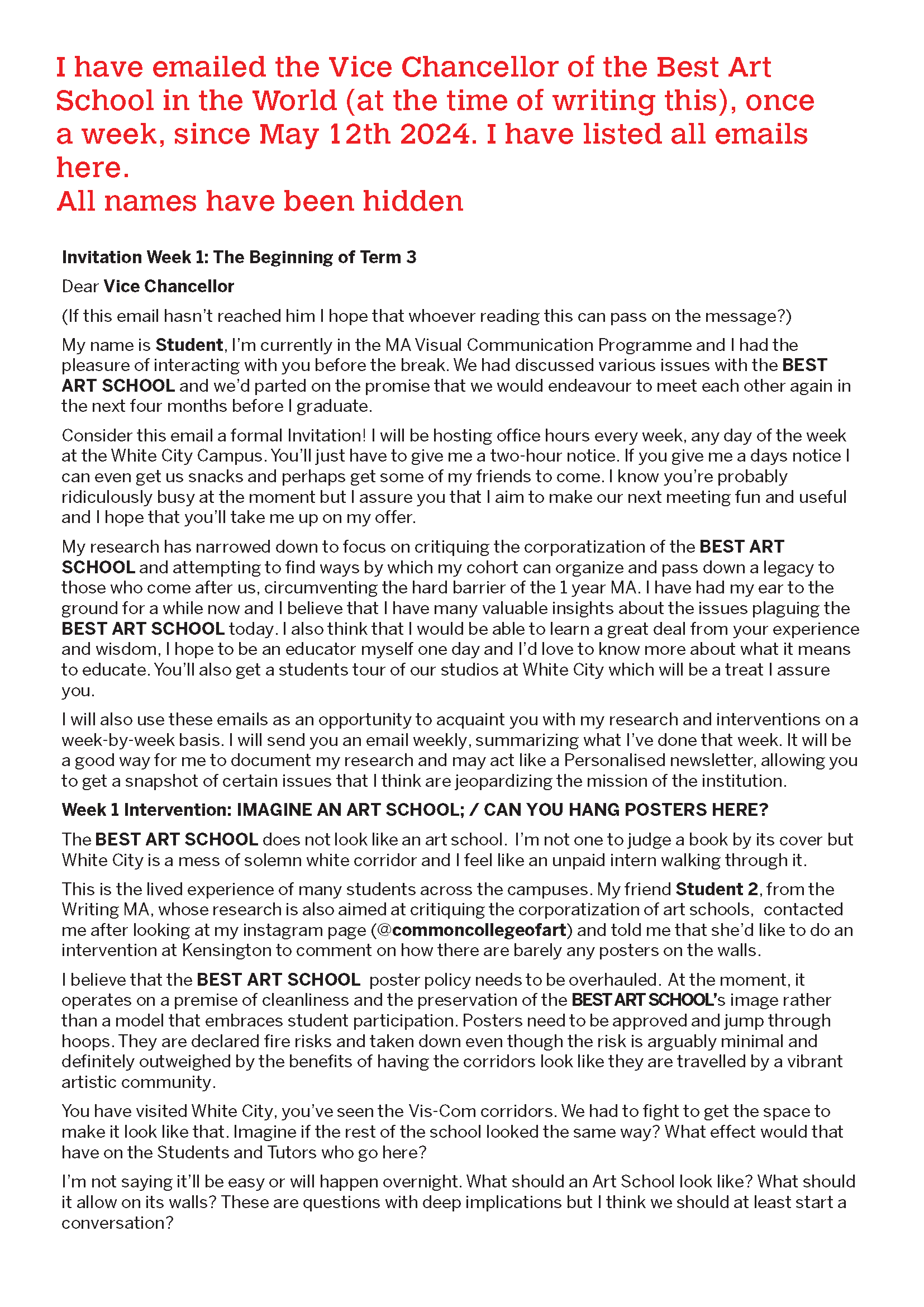 I have emailed the Vice Chancellor of the Best Art School in the World (at the time of writing this), once a week, since May 12th 2024. I have listed all emails here.
All names have been hidden

Invitation Week 1: The Beginning of Term 3

Dear Vice Chancellor

(If this email hasn't reached him I hope that whoever reading this can pass on the message?)

My name is Student, I'm currently in the MA Visual Communication Programme and I had the pleasure of interacting with you before the break. We had discussed various issues with the BEST ART SCHOOL and we'd parted on the promise that we would endeavour to meet each other again in the next four months before I graduate.

Consider this email a formal Invitation! I will be hosting office hours every week, any day of the week at the White City Campus. You'll just have to give me a two-hour notice. If you give me a days notice I can even get us snacks and perhaps get some of my friends to come. I know you're probably ridiculously busy at the moment but I assure you that I aim to make our next meeting fun and useful and I hope that you'll take me up on my offer.

My research has narrowed down to focus on critiquing the corporatization of the BEST ART SCHOOL and attempting to find ways by which my cohort can organize and pass down a legacy to those who come after us, circumventing the hard barrier of the 1 year MA. I have had my ear to the ground for a while now and I believe that I have many valuable insights about the issues plaguing the BEST ART SCHOOL today. I also think that I would be able to learn a great deal from your experience and wisdom, I hope to be an educator myself one day and I'd love to know more about what it means to educate. You'll also get a students tour of our studios at White City which will be a treat I assure you.

I will also use these emails as an opportunity to acquaint you with my research and interventions on a week-by-week basis. I will send you an email weekly, summarizing what I've done that week. It will be a good way for me to document my research and may act like a Personalised newsletter, allowing you to get a snapshot of certain issues that I think are jeopardizing the mission of the institution.

Week 1 Intervention: IMAGINE AN ART SCHOOL; / CAN YOU HANG POSTERS HERE?

The BEST ART SCHOOL does not look like an art school. I'm not one to judge a book by its cover but White City is a mess of solemn white corridor and I feel like an unpaid intern walking through it.

This is the lived experience of many students across the campuses. My friend Student 2, from the Writing MA, whose research is also aimed at critiquing the corporatization of art schools, contacted me after looking at my instagram page (@commoncollegeofart) and told me that she'd like to do an intervention at Kensington to comment on how there are barely any posters on the walls.

I believe that the BEST ART SCHOOL poster policy needs to be overhauled. At the moment, it operates on a premise of cleanliness and the preservation of the BEST ART SCHOOL's image rather than a model that embraces student participation. Posters need to be approved and jump through hoops. They are declared fire risks and taken down even though the risk is arguably minimal and definitely outweighed by the benefits of having the corridors look like they are travelled by a vibrant artistic community.

You have visited White City, you've seen the Vis-Com corridors. We had to fight to get the space to make it look like that. Imagine if the rest of the school looked the same way? What effect would that have on the Students and Tutors who go here?

I'm not saying it'll be easy or will happen overnight. What should an Art School look like? What should it allow on its walls? These are questions with deep implications but I think we should at least start a conversation?